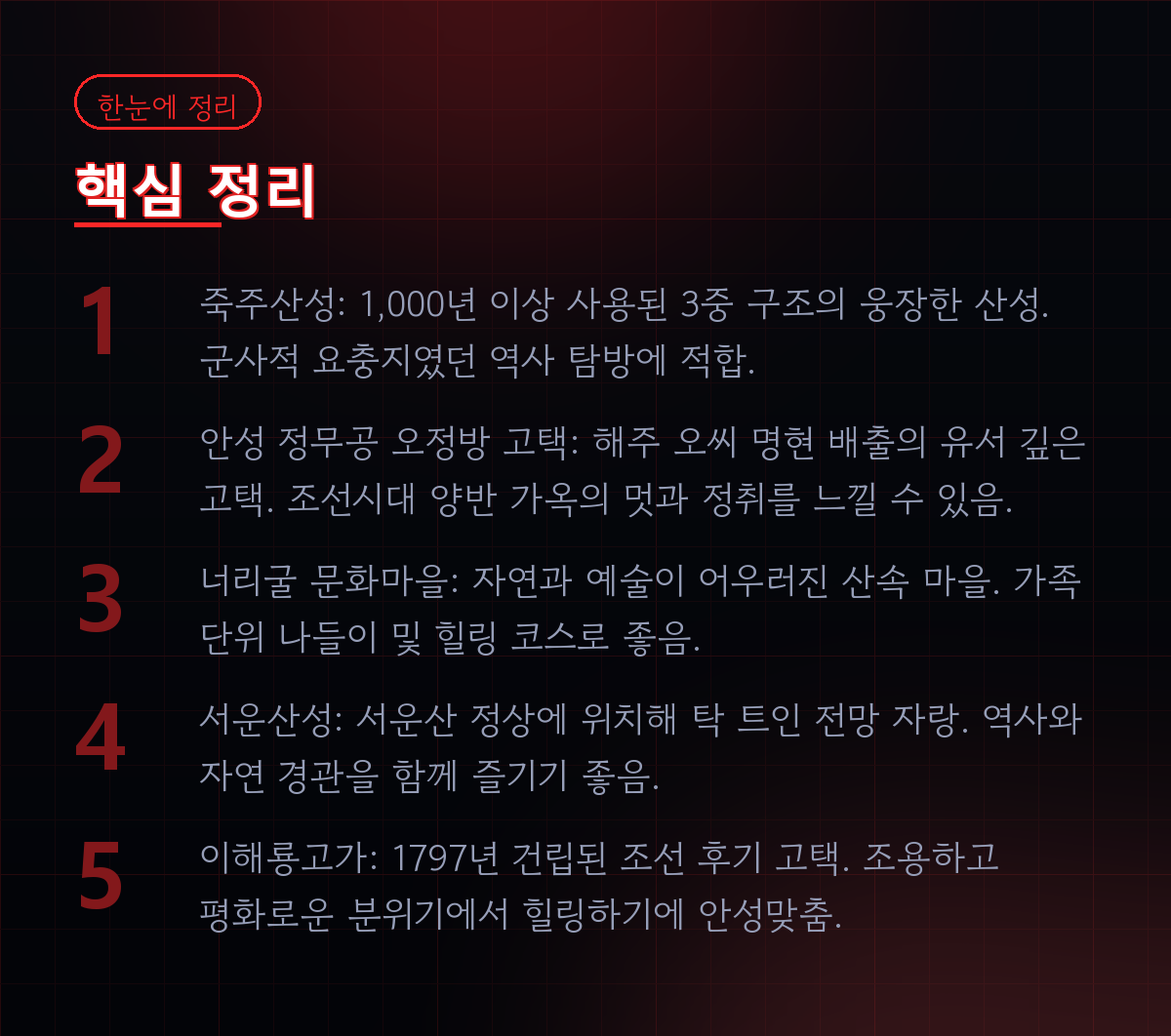 한눈에 정리

핵심 정리

1

죽주산성: 1,000년 이상 사용된 3중 구조의 웅장한 산성. 군사적 요충지였던 역사 탐방에 적합.

2

안성 정무공 오정방 고택: 해주 오씨 명현 배출의 유서 깊은 고택. 조선시대 양반 가옥의 멋과 정취를 느낄 수 있음.

3

너리굴 문화마을: 자연과 예술이 어우러진 산속 마을. 가족 단위 나들이 및 힐링 코스로 좋음.

4

서운산성: 서운산 정상에 위치해 탁 트인 전망 자랑. 역사와 자연 경관을 함께 즐기기 좋음.

5

이해룡고가: 1797년 건립된 조선 후기 고택. 조용하고 평화로운 분위기에서 힐링하기에 안성맞춤.